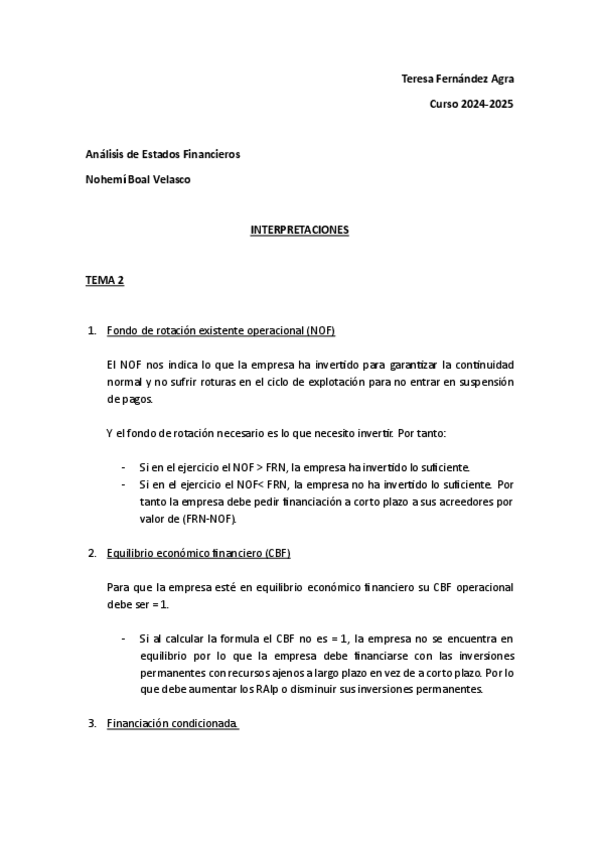 Teresa Fernández Agra

Curso 2024-2025

Análisis de Estados Financieros

Nohemí Boal Velasco

INTERPRETACIONES

TEMA 2

1. Fondo de rotación existente operacional (NOF)

El NOF nos indica lo que la empresa ha invertido para garantizar la continuidad normal y no sufrir roturas en el ciclo de explotación para no entrar en suspensión de pagos.

Y el fondo de rotación necesario es lo que necesito invertir. Por tanto:

- Si en el ejercicio el NOF > FRN, la empresa ha invertido lo suficiente.
- Si en el ejercicio el NOF< FRN, la empresa no ha invertido lo suficiente. Por tanto la empresa debe pedir financiación a corto plazo a sus acreedores por valor de (FRN-NOF).

2. Equilibrio económico financiero (CBF)

Para que la empresa esté en equilibrio económico financiero su CBF operacional debe ser = 1.

- Si al calcular la formula el CBF no es = 1, la empresa no se encuentra en equilibrio por lo que la empresa debe financiarse con las inversiones permanentes con recursos ajenos a largo plazo en vez de a corto plazo. Por lo que debe aumentar los RAlp o disminuir sus inversiones permanentes.

3. Financiación condicionada.